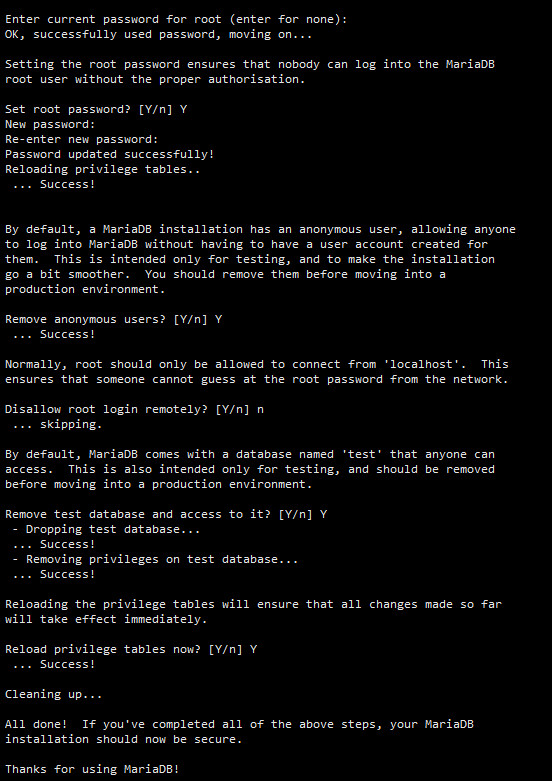 Enter current password for root (enter for none):
OK, successfully used password, moving on...

Setting the root password ensures that nobody can log into the MariaDB root user without the proper authorisation.

Set root password? [Y/n] Y
New password:
Re-enter new password:
Password updated successfully!
Reloading privilege tables..
 ... Success!

By default, a MariaDB installation has an anonymous user, allowing anyone to log into MariaDB without having to have a user account created for them. This is intended only for testing, and to make the installation go a bit smoother. You should remove them before moving into a production environment.

Remove anonymous users? [Y/n] Y
 ... Success!

Normally, root should only be allowed to connect from 'localhost'. This ensures that someone cannot guess at the root password from the network.

Disallow root login remotely? [Y/n] n
 ... skipping.

By default, MariaDB comes with a database named 'test' that anyone can access. This is also intended only for testing, and should be removed before moving into a production environment.

Remove test database and access to it? [Y/n] Y
 - Dropping test database...
 ... Success!
 - Removing privileges on test database...
 ... Success!

Reloading the privilege tables will ensure that all changes made so far will take effect immediately.

Reload privilege tables now? [Y/n] Y
 ... Success!

Cleaning up...

All done! If you've completed all of the above steps, your MariaDB installation should now be secure.

Thanks for using MariaDB!